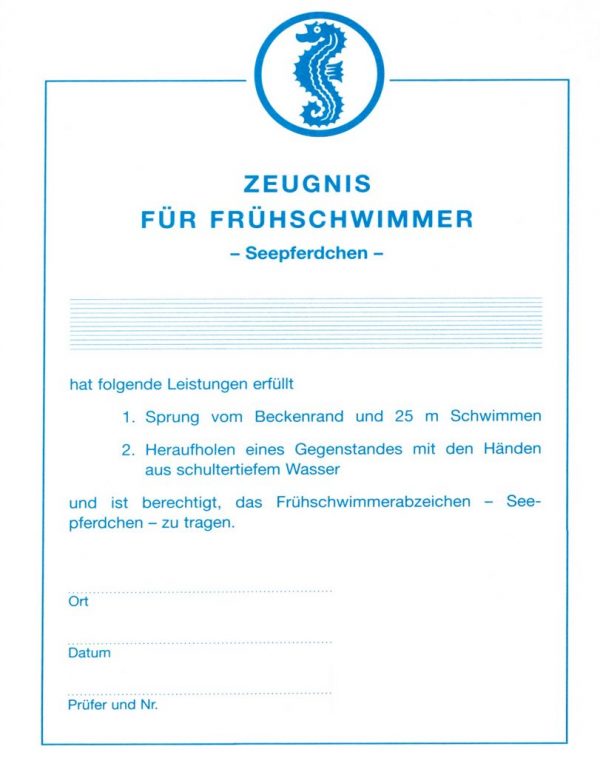 ZEUGNIS
FÜR FRÜHSCHWIMMER
– Seepferdchen –

hat folgende Leistungen erfüllt

1. Sprung vom Beckenrand und 25 m Schwimmen

2. Heraufholen eines Gegenstandes mit den Händen aus schultertiefem Wasser

und ist berechtigt, das Frühschwimmerabzeichen – Seepferdchen – zu tragen.

Ort

Datum

Prüfer und Nr.